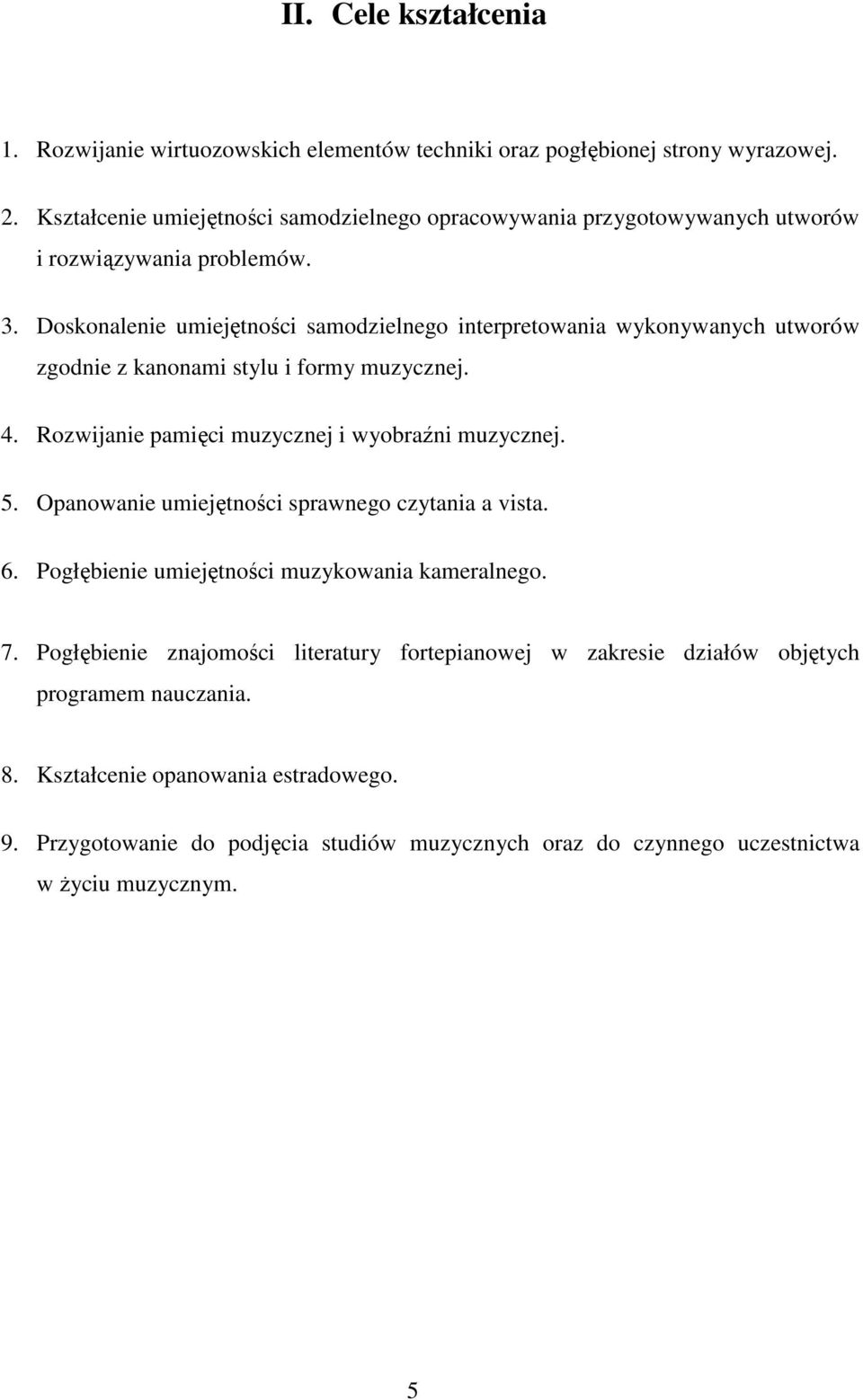 II. Cele kształcenia

1. Rozwijanie wirtuozowskich elementów techniki oraz pogłębionej strony wyrazowej.

2. Kształcenie umiejętności samodzielnego opracowywania przygotowywanych utworów i rozwiązywania problemów.

3. Doskonalenie umiejętności samodzielnego interpretowania wykonywanych utworów zgodnie z kanonami stylu i formy muzycznej.

4. Rozwijanie pamięci muzycznej i wyobraźni muzycznej.

5. Opanowanie umiejętności sprawnego czytania a vista.

6. Pogłębienie umiejętności muzykowania kameralnego.

7. Pogłębienie znajomości literatury fortepianowej w zakresie działów objętych programem nauczania.

8. Kształcenie opanowania estradowego.

9. Przygotowanie do podjęcia studiów muzycznych oraz do czynnego uczestnictwa w życiu muzycznym.

5